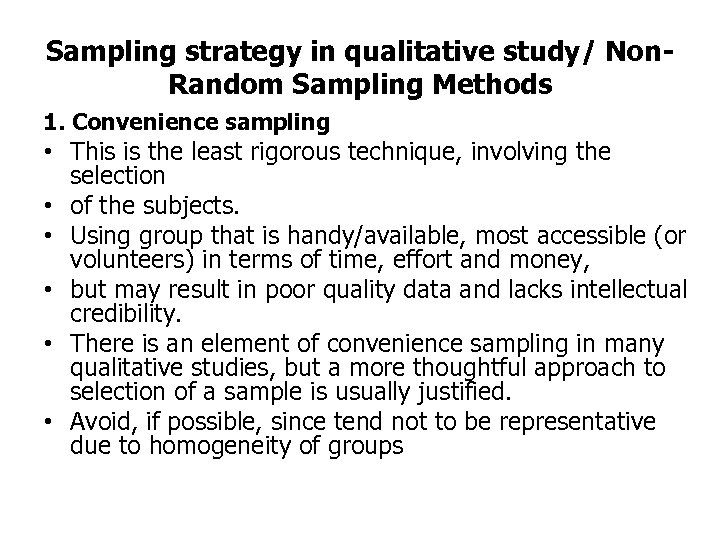 Sampling strategy in qualitative study/ Non-Random Sampling Methods

1. Convenience sampling

• This is the least rigorous technique, involving the selection

• of the subjects.

• Using group that is handy/available, most accessible (or volunteers) in terms of time, effort and money,

• but may result in poor quality data and lacks intellectual credibility.

• There is an element of convenience sampling in many qualitative studies, but a more thoughtful approach to selection of a sample is usually justified.

• Avoid, if possible, since tend not to be representative due to homogeneity of groups